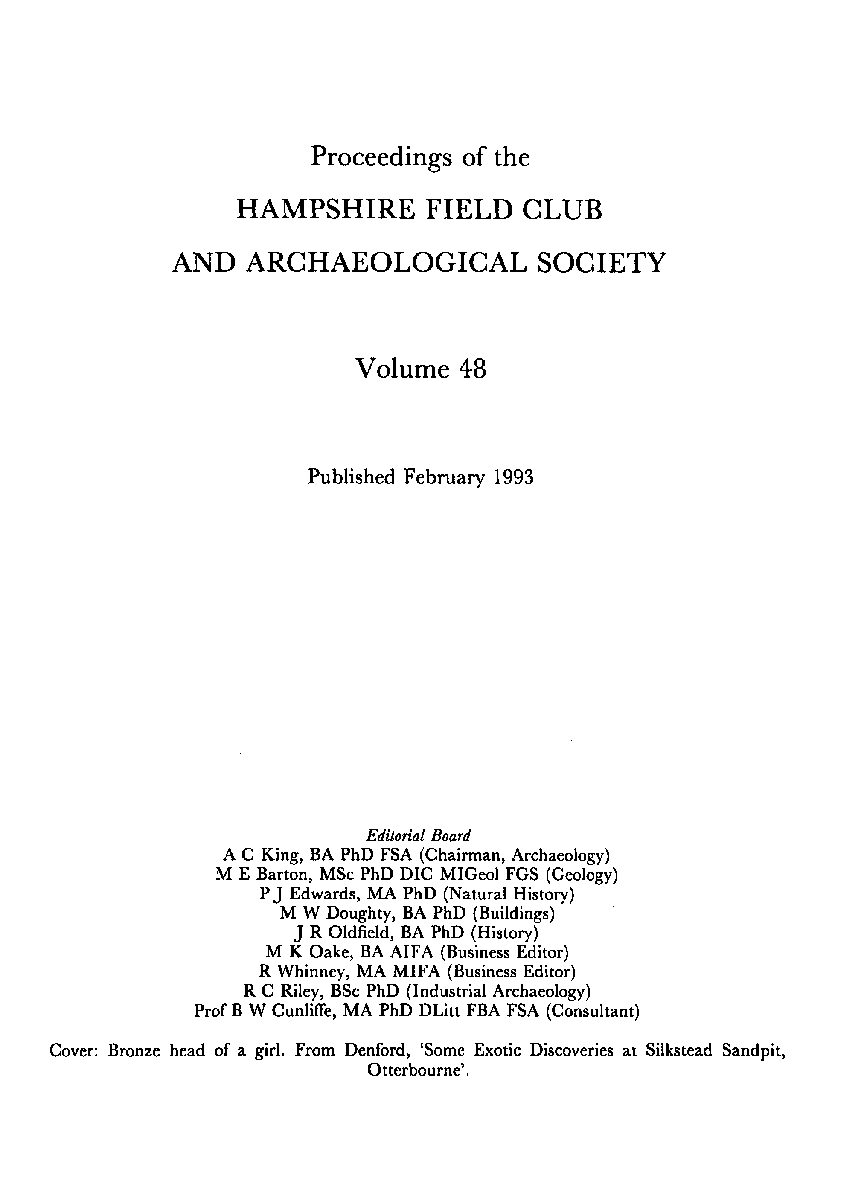 Proceedings of the
HAMPSHIRE FIELD CLUB
AND ARCHAEOLOGICAL SOCIETY

Volume 48

Published February 1993

Editorial Board
A C King, BA PhD FSA (Chairman, Archaeology)
M E Barton, MSc PhD DIC MIGeol FGS (Geology)
P J Edwards, MA PhD (Natural History)
M W Doughty, BA PhD (Buildings)
J R Oldfield, BA PhD (History)
M K Oake, BA AIFA (Business Editor)
R Whinney, MA MIFA (Business Editor)
R C Riley, BSc PhD (Industrial Archaeology)
Prof B W Cunliffe, MA PhD DLitt FBA FSA (Consultant)

Cover: Bronze head of a girl. From Denford, 'Some Exotic Discoveries at Silkstead Sandpit, Otterbourne'.